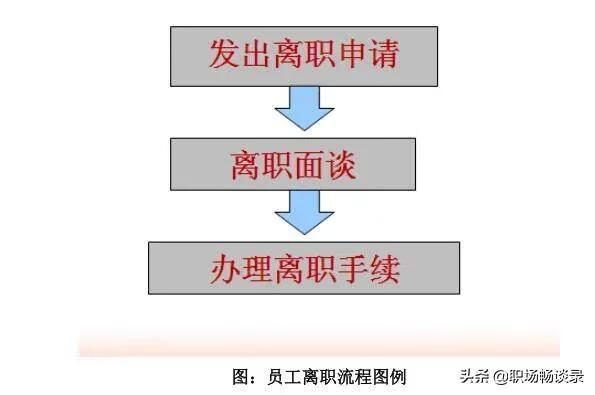 发出离职申请

离职面谈

办理离职手续

图：员工离职流程图例

头条 @职场畅谈录